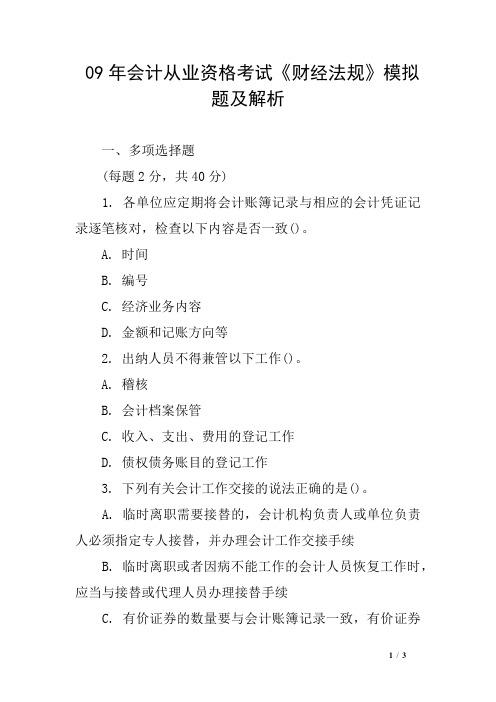 09 年会计从业资格考试《财经法规》模拟题及解析

一、多项选择题

(每题 2 分，共 40 分)

1. 各单位应定期将会计账簿记录与相应的会计凭证记录逐笔核对，检查以下内容是否一致()。

A. 时间

B. 编号

C. 经济业务内容

D. 金额和记账方向等

2. 出纳人员不得兼管以下工作()。

A. 稽核

B. 会计档案保管

C. 收入、支出、费用的登记工作

D. 债权债务账目的登记工作

3. 下列有关会计工作交接的说法正确的是()。

A. 临时离职需要接替的，会计机构负责人或单位负责人必须指定专人接替，并办理会计工作交接手续

B. 临时离职或者因病不能工作的会计人员恢复工作时，应当与接替或代理人员办理接替手续

C. 有价证券的数量要与会计账簿记录一致，有价证券

1 / 3